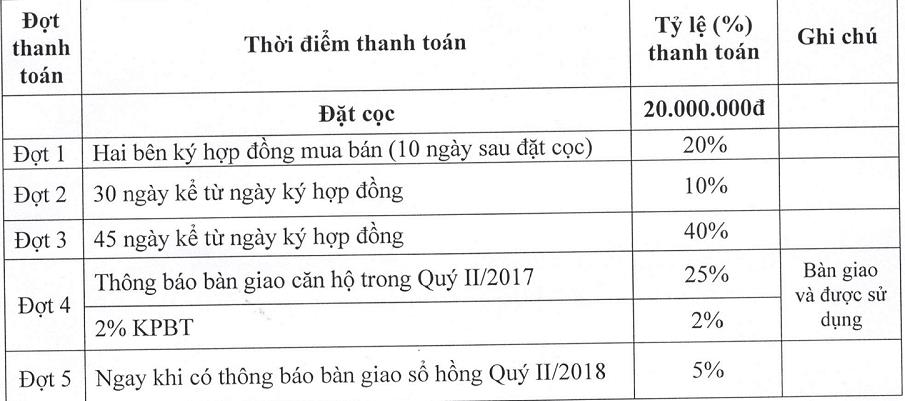 | Đợt thanh toán | Thời điểm thanh toán | Tỷ lệ (%) thanh toán | Ghi chú |
|---|---|---|---|
| | Đặt cọc | 20.000.000đ | |
| Đợt 1 | Hai bên ký hợp đồng mua bán (10 ngày sau đặt cọc) | 20% | |
| Đợt 2 | 30 ngày kể từ ngày ký hợp đồng | 10% | |
| Đợt 3 | 45 ngày kể từ ngày ký hợp đồng | 40% | |
| Đợt 4 | Thông báo bàn giao căn hộ trong Quý II/2017 | 25% | Bàn giao và được sử dụng |
| | 2% KPBT | 2% | |
| Đợt 5 | Ngay khi có thông báo bàn giao sổ hồng Quý II/2018 | 5% | |